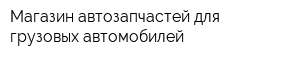 Магазин автозапчастей для грузовых автомобилей